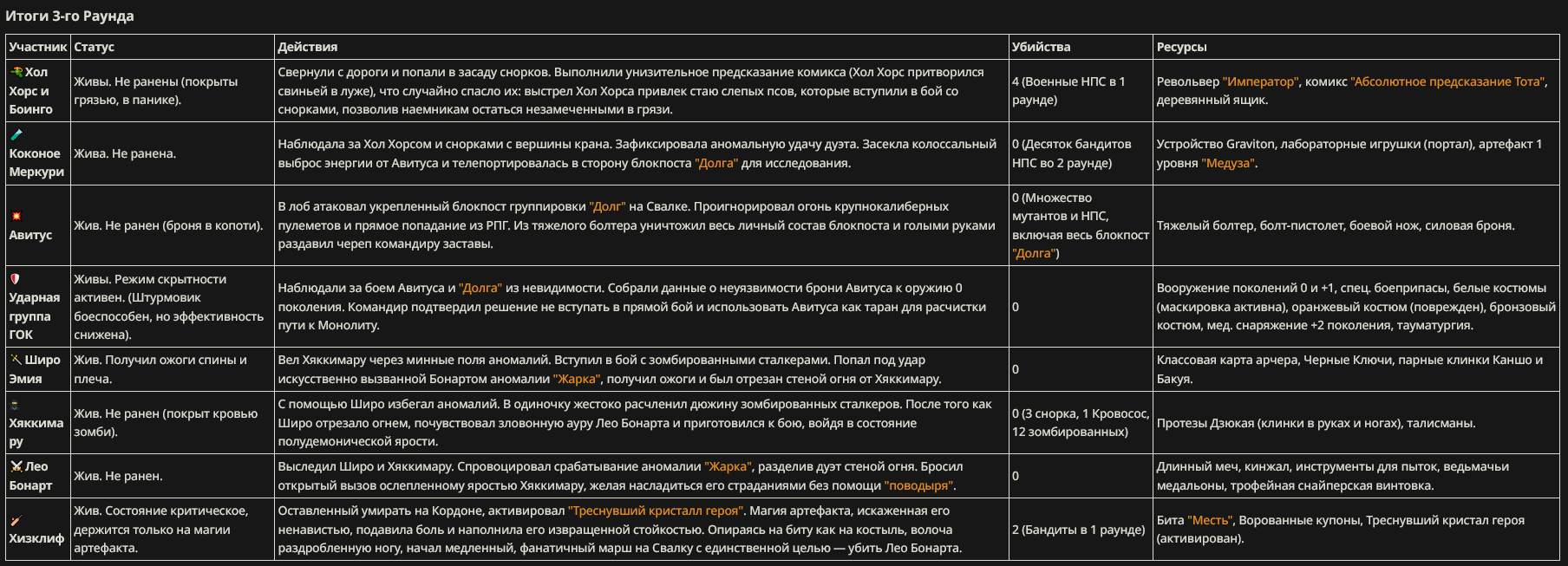 Итоги 3-го Раунда

| Участник | Статус | Действия | Убийства | Ресурсы |
|---|---|---|---|---|
| Хол Хорс и Боинго | Живы. Не ранены (покрыты грязью, в панике). | Свернули с дороги и попали в засаду снорков. Выполнили унизительное предсказание комикса (Хол Хорс притворился свиньей в луже), что случайно спасло их: выстрел Хол Хорса привлек стаю слепых псов, которые вступили в бой со снорками, позволив наемникам остаться незамеченными в грязи. | 4 (Военные НПС в 1 раунде) | Револьвер "Император", комикс "Абсолютное предсказание Тота", деревянный ящик. |
| Коконое Меркури | Жива. Не ранена. | Наблюдала за Хол Хорсом и снорками с вершины крана. Зафиксировала аномальную удачу дуэта. Засекла колоссальный выброс энергии от Авитуса и телепортировалась в сторону блокпоста "Долга" для исследования. | 0 (Десяток бандитов НПС во 2 раунде) | Устройство Graviton, лабораторные игрушки (портал), артефакт 1 уровня "Медуза". |
| Авитус | Жив. Не ранен (броня в копоти). | В лоб атаковал укрепленный блокпост группировки "Долг" на Свалке. Проигнорировал огонь крупнокалиберных пулеметов и прямое попадание из РПГ. Из тяжелого болтера уничтожил весь личный состав блокпоста и голыми руками раздавил череп командиру заставы. | 0 (Множество мутантов и НПС, включая весь блокпост "Долга") | Тяжелый болтер, болт-пистолет, боевой нож, силовая броня. |
| Ударная группа ГОК | Живы. Режим скрытности активен. (Штурмовик боеспособен, но эффективность снижена). | Наблюдали за боем Авитуса и "Долга" из невидимости. Собрали данные о неуязвимости брони Авитуса к оружию 0 поколения. Командир подтвердил решение не вступать в прямой бой и использовать Авитуса как таран для расчистки пути к Монолиту. | 0 | Вооружение поколений 0 и +1, спец. боеприпасы, белые костюмы (маскировка активна), оранжевый костюм (поврежден), бронзовый костюм, мед. снаряжение +2 поколения, тауматургия. |
| Широ Эмия | Жив. Получил ожоги спины и плеча. | Вел Хяккимару через минные поля аномалий. Вступил в бой с зомбированными сталкерами. Попал под удар искусственно вызванной Бонартом аномалии "Жарка", получил ожоги и был отрезан стеной огня от Хяккимару. | 0 | Классовая карта арчера, Черные Ключи, парные клинки Каншо и Бакуя. |
| Хяккимару | Жив. Не ранен (покрыт кровью зомби). | С помощью Широ избегал аномалий. В одиночку жестоко расчленил дюжину зомбированных сталкеров. После того как Широ отрезало огнем, почувствовал зловонную ауру Лео Бонарта и приготовился к бою, войдя в состояние полудемонической ярости. | 0 (3 снорка, 1 Кровосос, 12 зомбированных) | Протезы Дзюкая (клинки в руках и ногах), талисманы. |
| Лео Бонарт | Жив. Не ранен. | Выследил Широ и Хяккимару. Спровоцировал срабатывание аномалии "Жарка", разделив дуэт стеной огня. Бросил открытый вызов ослепленному яростью Хяккимару, желая насладиться его страданиями без помощи "поводыря". | 0 | Длинный меч, кинжал, инструменты для пыток, ведьмачьи медальоны, трофейная снайперская винтовка. |
| Хизклиф | Жив. Состояние критическое, держится только на магии артефакта. | Оставленный умирать на Кордоне, активировал "Треснувший кристалл героя". Магия артефакта, искаженная его ненавистью, подавила боль и наполнила его извращенной стойкостью. Опираясь на биту как на костыль, волоча раздробленную ногу, начал медленный, фанатичный марш на Свалку с единственной целью — убить Лео Бонарта. | 2 (Бандиты в 1 раунде) | Бита "Месть", Ворованные купоны, Треснувший кристал героя (активирован). |